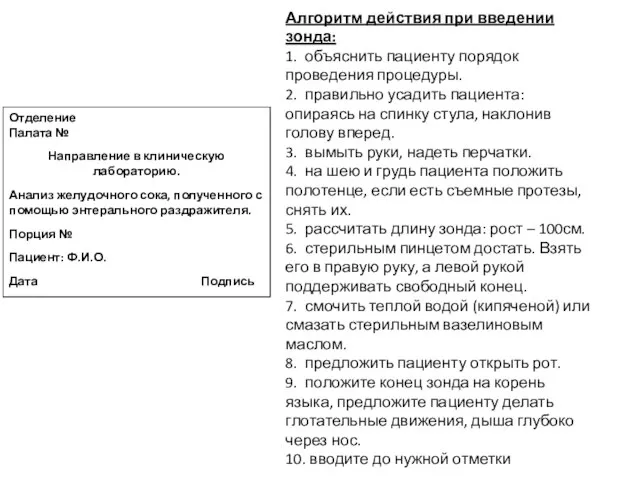 Отделение
Палата №

Направление в клиническую лабораторию.

Анализ желудочного сока, полученного с помощью энтерального раздражителя.

Порция №

Пациент: Ф.И.О.

Дата Подпись

Алгоритм действия при введении зонда:
1. объяснить пациенту порядок проведения процедуры.
2. правильно усадить пациента: опираясь на спинку стула, наклонив голову вперед.
3. вымыть руки, надеть перчатки.
4. на шею и грудь пациента положить полотенце, если есть съемные протезы, снять их.
5. рассчитать длину зонда: рост – 100см.
6. стерильным пинцетом достать. Взять его в правую руку, а левой рукой поддерживать свободный конец.
7. смочить теплой водой (кипяченой) или смазать стерильным вазелиновым маслом.
8. предложить пациенту открыть рот.
9. положите конец зонда на корень языка, предложите пациенту делать глотательные движения, дыша глубоко через нос.
10. вводите до нужной отметки